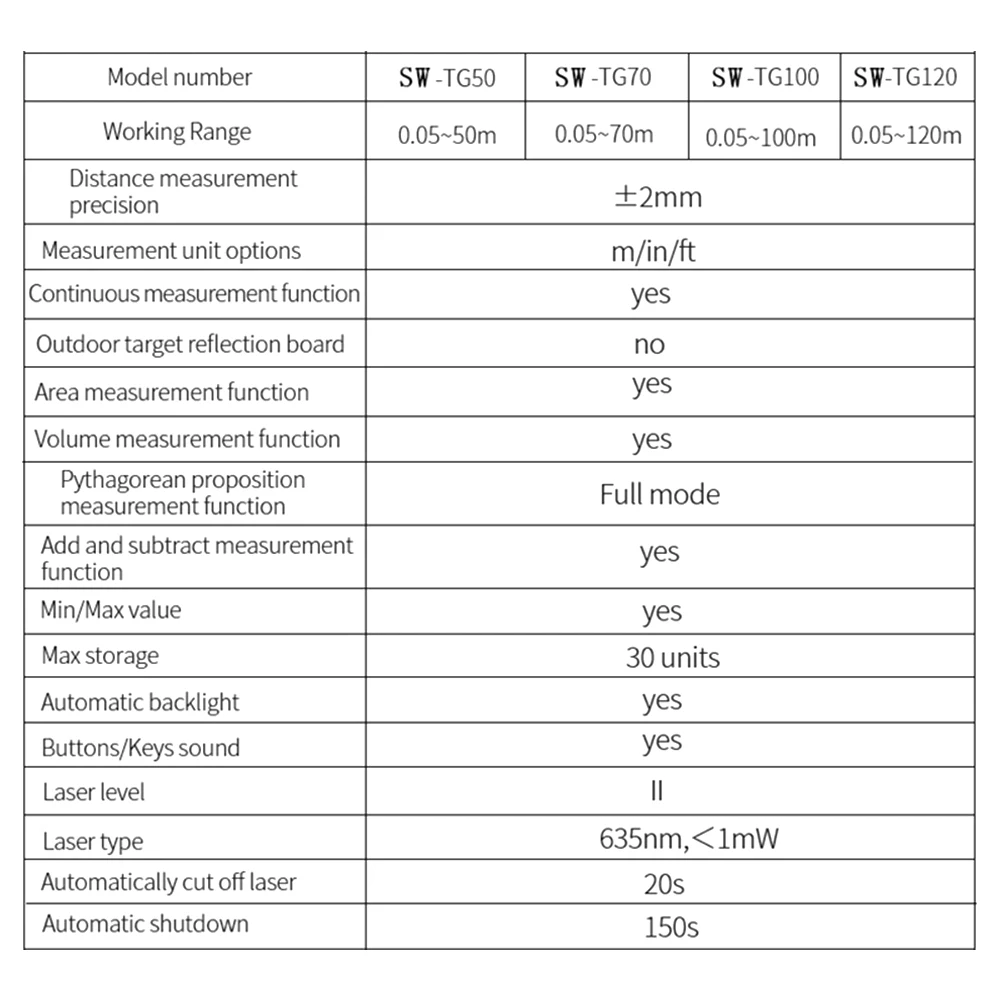 | Model number | SW-TG50 | SW-TG70 | SW-TG100 | SW-TG120 |
|---|---|---|---|---|
| Working Range | 0.05~50m | 0.05~70m | 0.05~100m | 0.05~120m |
| Distance measurement precision | ±2mm | | | |
| Measurement unit options | m/in/ft | | | |
| Continuous measurement function | yes | | | |
| Outdoor target reflection board | no | | | |
| Area measurement function | yes | | | |
| Volume measurement function | yes | | | |
| Pythagorean proposition measurement function | Full mode | | | |
| Add and subtract measurement function | yes | | | |
| Min/Max value | yes | | | |
| Max storage | 30 units | | | |
| Automatic backlight | yes | | | |
| Buttons/Keys sound | yes | | | |
| Laser level | II | | | |
| Laser type | 635nm,<1mW | | | |
| Automatically cut off laser | 20s | | | |
| Automatic shutdown | 150s | | | |